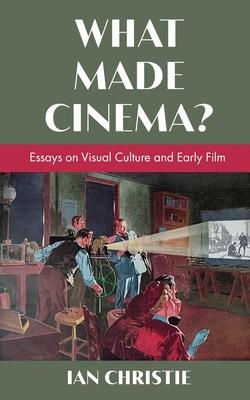 WHAT MADE CINEMA?

Essays on Visual Culture and Early Film

IAN CHRISTIE